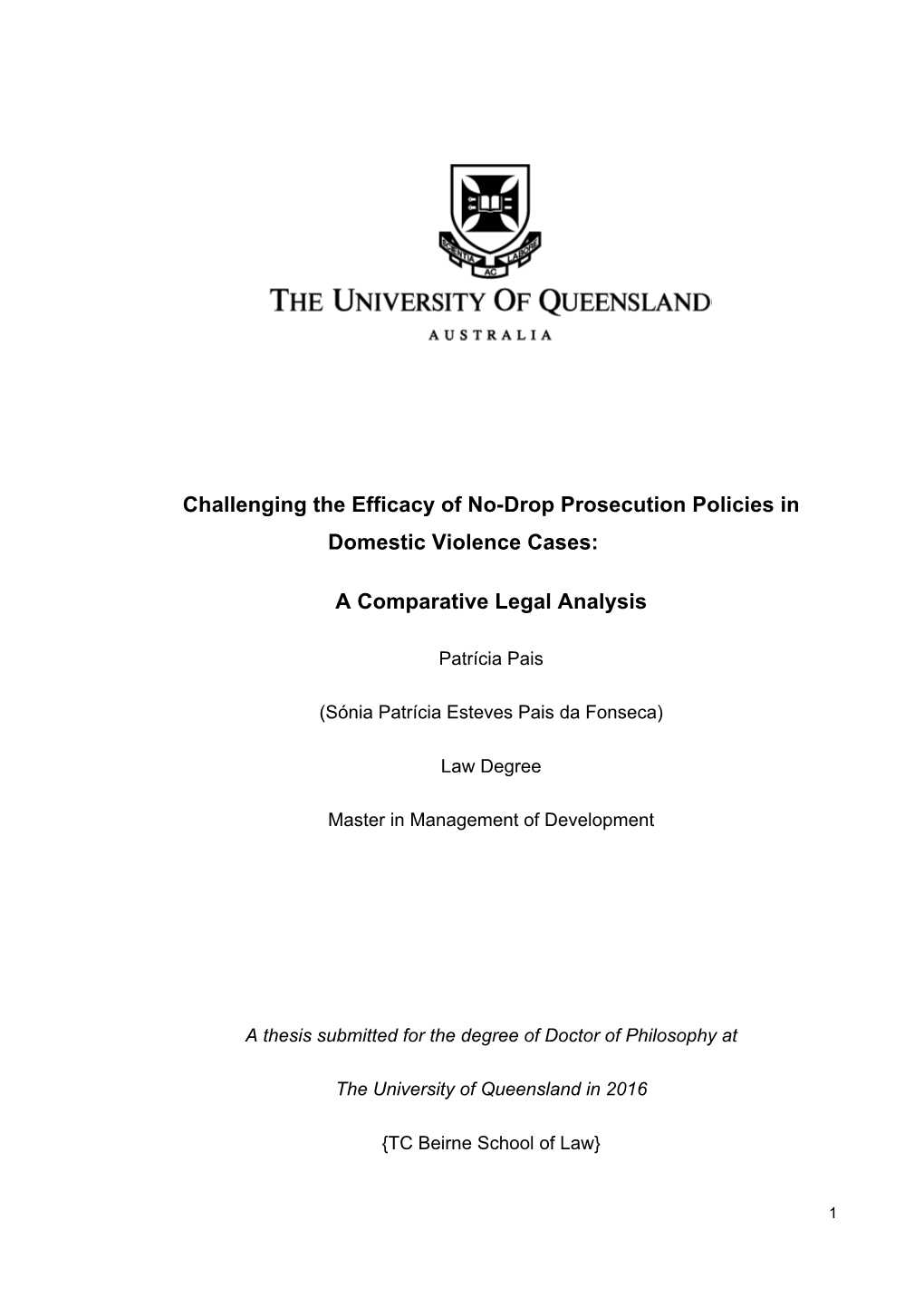 SCIENTIA AC LABORE

THE UNIVERSITY OF QUEENSLAND

AUSTRALIA

Challenging the Efficacy of No-Drop Prosecution Policies in Domestic Violence Cases:

A Comparative Legal Analysis

Patrícia Pais

(Sónia Patrícia Esteves Pais da Fonseca)

Law Degree

Master in Management of Development

A thesis submitted for the degree of Doctor of Philosophy at

The University of Queensland in 2016

{TC Beirne School of Law}

1